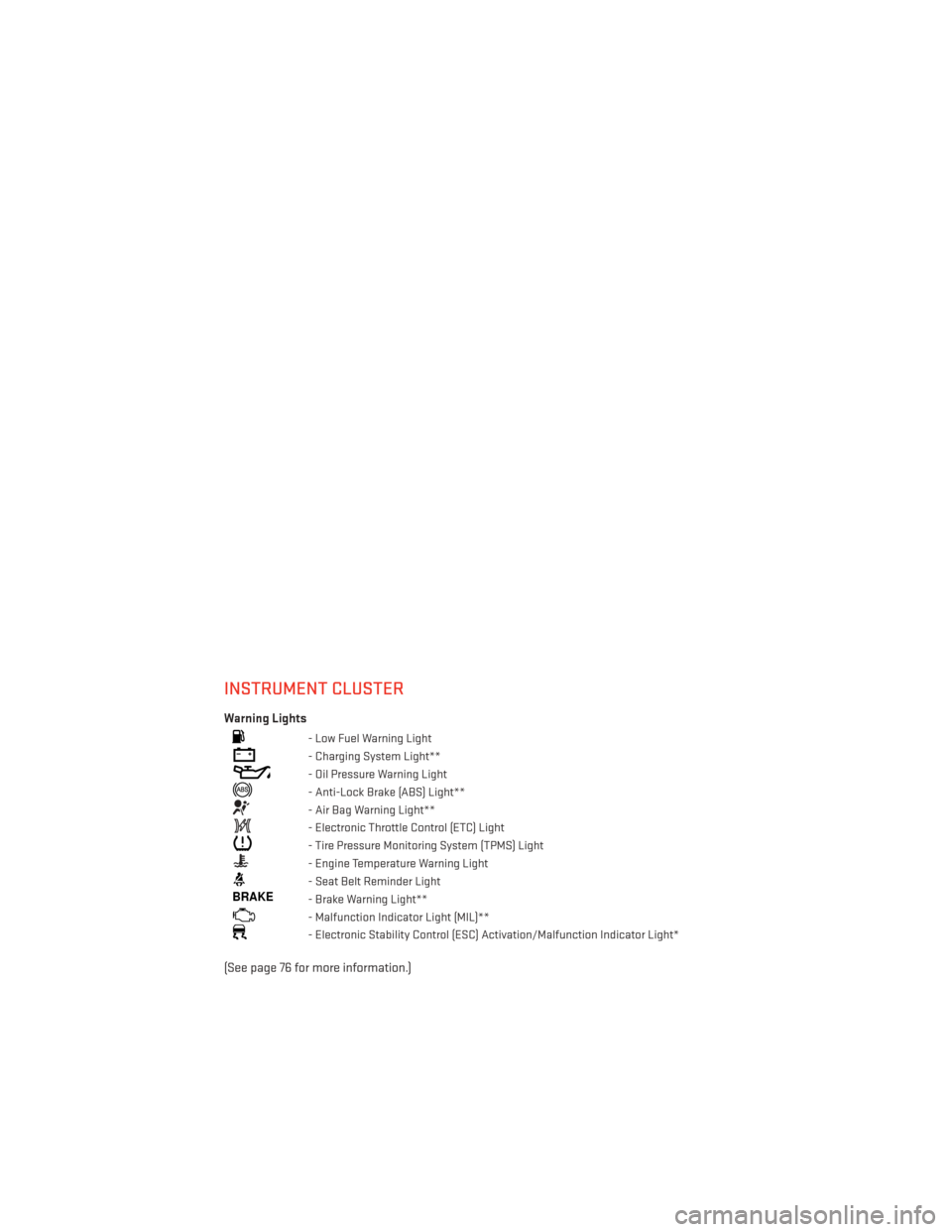 INSTRUMENT CLUSTER

Warning Lights

- Low Fuel Warning Light
- Charging System Light**
- Oil Pressure Warning Light
ABS - Anti-Lock Brake (ABS) Light**
- Air Bag Warning Light**
- Electronic Throttle Control (ETC) Light
- Tire Pressure Monitoring System (TPMS) Light
- Engine Temperature Warning Light
- Seat Belt Reminder Light
BRAKE - Brake Warning Light**
- Malfunction Indicator Light (MIL)**
- Electronic Stability Control (ESC) Activation/Malfunction Indicator Light*

(See page 76 for more information.)

carmanualsonline.info